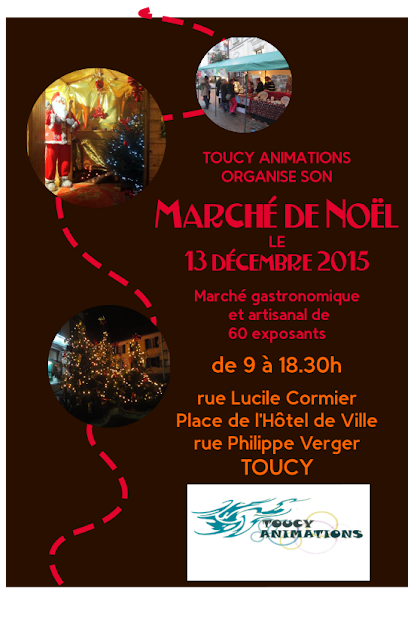 TOUCY ANIMATIONS
ORGANISE SON

MARCHÉ DE NOËL
LE
13 DÉCEMBRE 2015

Marché gastronomique
et artisanal de
60 exposants

de 9 à 18.30h

rue Lucile Cormier
Place de l'Hôtel de Ville
rue Philippe Verger
TOUCY

TOUCY
ANIMATIONS